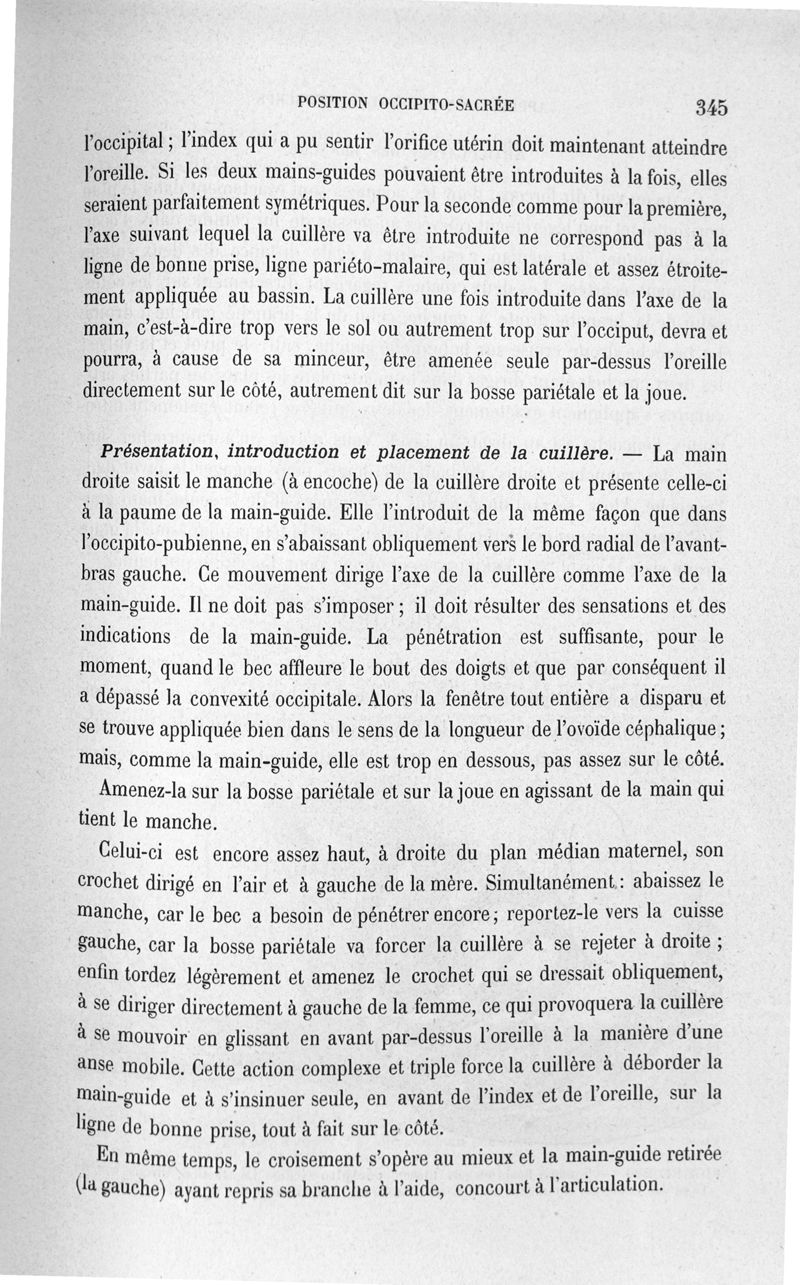 POSITION OCCIPITO-SACRÉE 345

l'occipital ; l'index qui a pu sentir l'orifice utérin doit maintenant atteindre l'oreille. Si les deux mains-guides pouvaient être introduites à la fois, elles seraient parfaitement symétriques. Pour la seconde comme pour la première, l'axe suivant lequel la cuillère va être introduite ne correspond pas à la ligne de bonne prise, ligne pariéto-malaire, qui est latérale et assez étroitement appliquée au bassin. La cuillère une fois introduite dans l'axe de la main, c'est-à-dire trop vers le sol ou autrement trop sur l'occiput, devra et pourra, à cause de sa minceur, être amenée seule par-dessus l'oreille directement sur le côté, autrement dit sur la bosse pariétale et la joue.

Présentation, introduction et placement de la cuillère. — La main droite saisit le manche (à encoche) de la cuillère droite et présente celle-ci à la paume de la main-guide. Elle l'introduit de la même façon que dans l'occipito-pubienne, en s'abaissant obliquement vers le bord radial de l'avant-bras gauche. Ce mouvement dirige l'axe de la cuillère comme l'axe de la main-guide. Il ne doit pas s'imposer ; il doit résulter des sensations et des indications de la main-guide. La pénétration est suffisante, pour le moment, quand le bec affleure le bout des doigts et que par conséquent il a dépassé la convexité occipitale. Alors la fenêtre tout entière a disparu et se trouve appliquée bien dans le sens de la longueur de l'ovoïde céphalique ; mais, comme la main-guide, elle est trop en dessous, pas assez sur le côté.

Amenez-la sur la bosse pariétale et sur la joue en agissant de la main qui tient le manche.

Celui-ci est encore assez haut, à droite du plan médian maternel, son crochet dirigé en l'air et à gauche de la mère. Simultanément : abaissez le manche, car le bec a besoin de pénétrer encore ; reportez-le vers la cuisse gauche, car la bosse pariétale va forcer la cuillère à se rejeter à droite ; enfin tordez légèrement et amenez le crochet qui se dressait obliquement, à se diriger directement à gauche de la femme, ce qui provoquera la cuillère à se mouvoir en glissant en avant par-dessus l'oreille à la manière d'une anse mobile. Cette action complexe et triple force la cuillère à déborder la main-guide et à s'insinuer seule, en avant de l'index et de l'oreille, sur la ligne de bonne prise, tout à fait sur le côté.

En même temps, le croisement s'opère au mieux et la main-guide retirée (la gauche) ayant repris sa branche à l'aide, concourt à l'articulation.